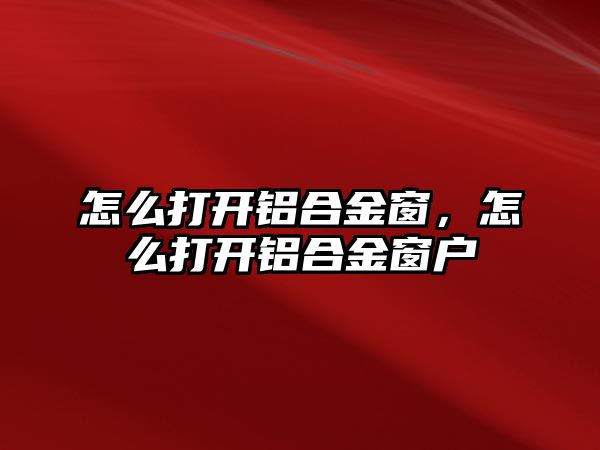 怎么打开铝合金窗，怎么打开铝合金窗户